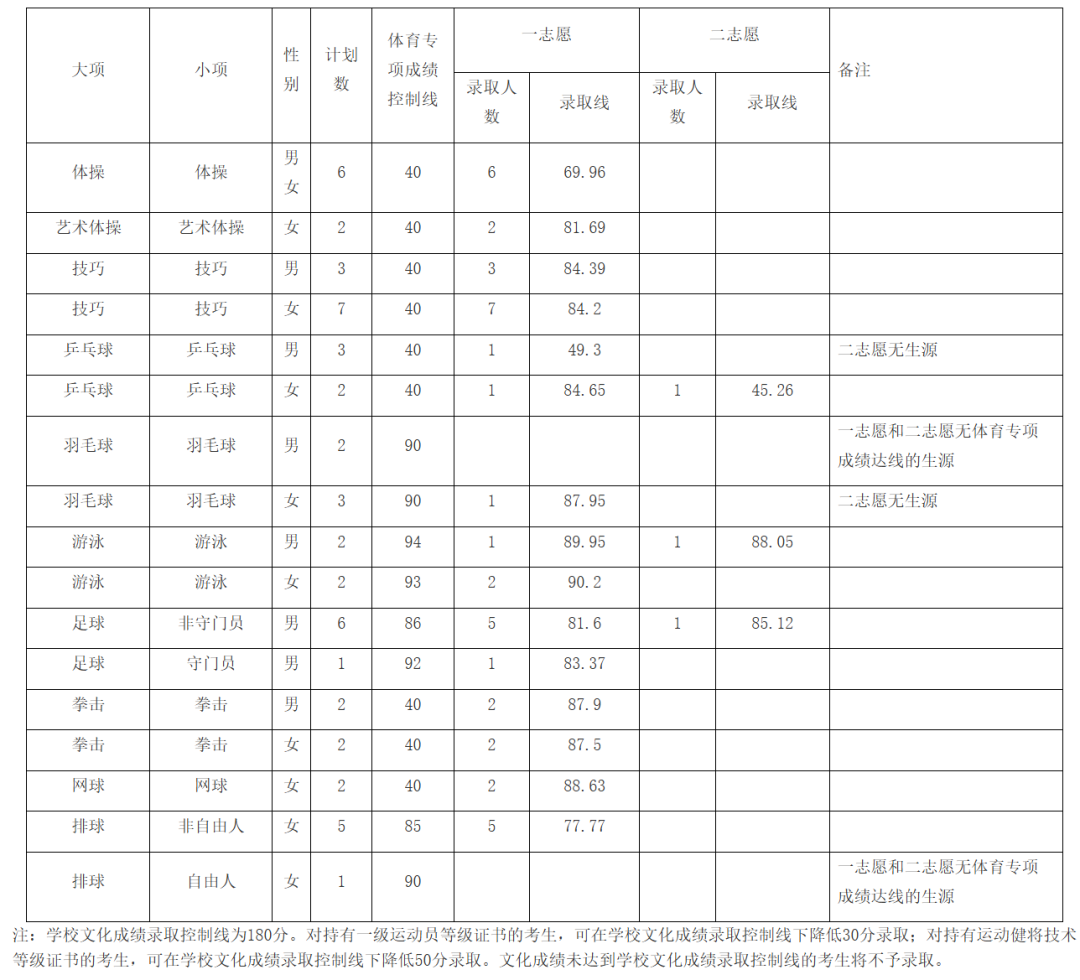 | 大项 | 小项 | 性别 | 计划数 | 体育专项成绩控制线 | 一志愿 录取人数 | 一志愿 录取线 | 二志愿 录取人数 | 二志愿 录取线 | 备注 |
|---|---|---|---|---|---|---|---|---|---|
| 体操 | 体操 | 男女 | 6 | 40 | 6 | 69.96 | | | |
| 艺术体操 | 艺术体操 | 女 | 2 | 40 | 2 | 81.69 | | | |
| 技巧 | 技巧 | 男 | 3 | 40 | 3 | 84.39 | | | |
| 技巧 | 技巧 | 女 | 7 | 40 | 7 | 84.2 | | | |
| 乒乓球 | 乒乓球 | 男 | 3 | 40 | 1 | 49.3 | | | 二志愿无生源 |
| 乒乓球 | 乒乓球 | 女 | 2 | 40 | 1 | 84.65 | 1 | 45.26 | |
| 羽毛球 | 羽毛球 | 男 | 2 | 90 | | | | | 一志愿和二志愿无体育专项成绩达线的生源 |
| 羽毛球 | 羽毛球 | 女 | 3 | 90 | 1 | 87.95 | | | 二志愿无生源 |
| 游泳 | 游泳 | 男 | 2 | 94 | 1 | 89.95 | 1 | 88.05 | |
| 游泳 | 游泳 | 女 | 2 | 93 | 2 | 90.2 | | | |
| 足球 | 非守门员 | 男 | 6 | 86 | 5 | 81.6 | 1 | 85.12 | |
| 足球 | 守门员 | 男 | 1 | 92 | 1 | 83.37 | | | |
| 拳击 | 拳击 | 男 | 2 | 40 | 2 | 87.9 | | | |
| 拳击 | 拳击 | 女 | 2 | 40 | 2 | 87.5 | | | |
| 网球 | 网球 | 女 | 2 | 40 | 2 | 88.63 | | | |
| 排球 | 非自由人 | 女 | 5 | 85 | 5 | 77.77 | | | |
| 排球 | 自由人 | 女 | 1 | 90 | | | | | 一志愿和二志愿无体育专项成绩达线的生源 |

注：学校文化成绩录取控制线为180分。对持有一级运动员等级证书的考生，可在学校文化成绩录取控制线下降低30分录取；对持有运动健将技术等级证书的考生，可在学校文化成绩录取控制线下降低50分录取。文化成绩未达到学校文化成绩录取控制线的考生将不予录取。